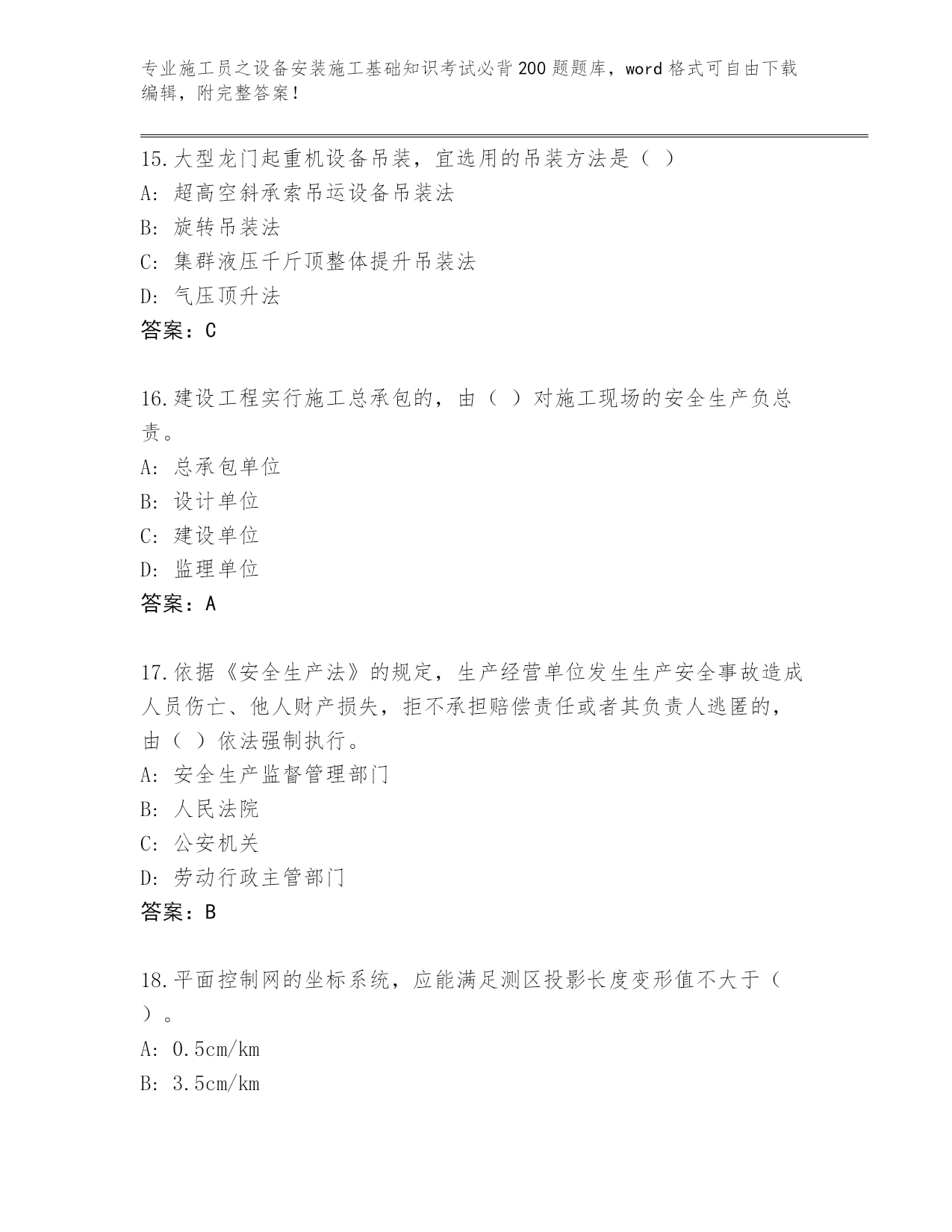 专业施工员之设备安装施工基础知识考试必背200题题库，word格式可自由下载编辑，附完整答案！

15.大型龙门起重机设备吊装，宜选用的吊装方法是（ ）
A: 超高空斜承索吊运设备吊装法
B: 旋转吊装法
C: 集群液压千斤顶整体提升吊装法
D: 气压顶升法
答案：C

16.建设工程实行施工总承包的，由（ ）对施工现场的安全生产负总责。
A: 总承包单位
B: 设计单位
C: 建设单位
D: 监理单位
答案：A

17.依据《安全生产法》的规定，生产经营单位发生生产安全事故造成人员伤亡、他人财产损失，拒不承担赔偿责任或者其负责人逃匿的，由（ ）依法强制执行。
A: 安全生产监督管理部门
B: 人民法院
C: 公安机关
D: 劳动行政主管部门
答案：B

18.平面控制网的坐标系统，应能满足测区投影长度变形值不大于（ ）。
A: 0.5cm/km
B: 3.5cm/km